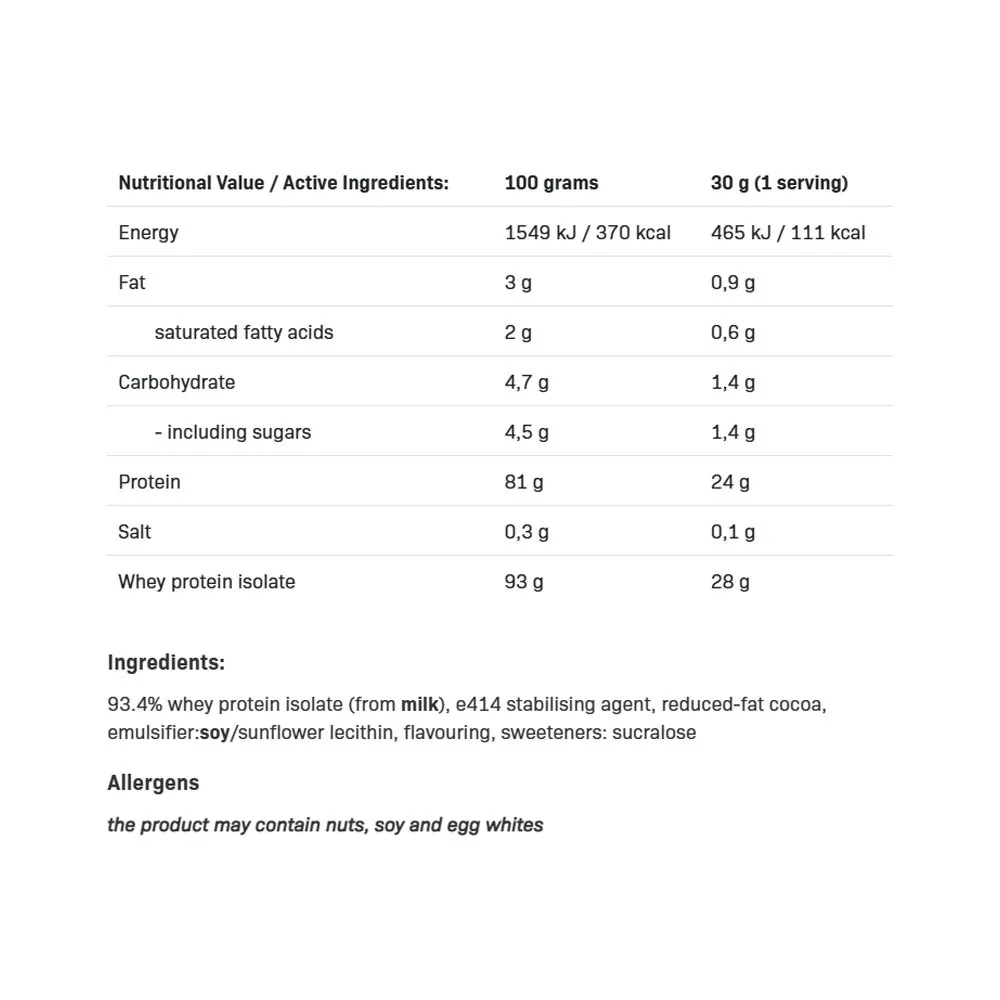 | Nutritional Value / Active Ingredients: | 100 grams | 30 g (1 serving) |
|---|---|---|
| Energy | 1549 kJ / 370 kcal | 465 kJ / 111 kcal |
| Fat | 3 g | 0,9 g |
| saturated fatty acids | 2 g | 0,6 g |
| Carbohydrate | 4,7 g | 1,4 g |
| - including sugars | 4,5 g | 1,4 g |
| Protein | 81 g | 24 g |
| Salt | 0,3 g | 0,1 g |
| Whey protein isolate | 93 g | 28 g |

Ingredients:

93.4% whey protein isolate (from milk), e414 stabilising agent, reduced-fat cocoa, emulsifier:soy/sunflower lecithin, flavouring, sweeteners: sucralose

Allergens

the product may contain nuts, soy and egg whites